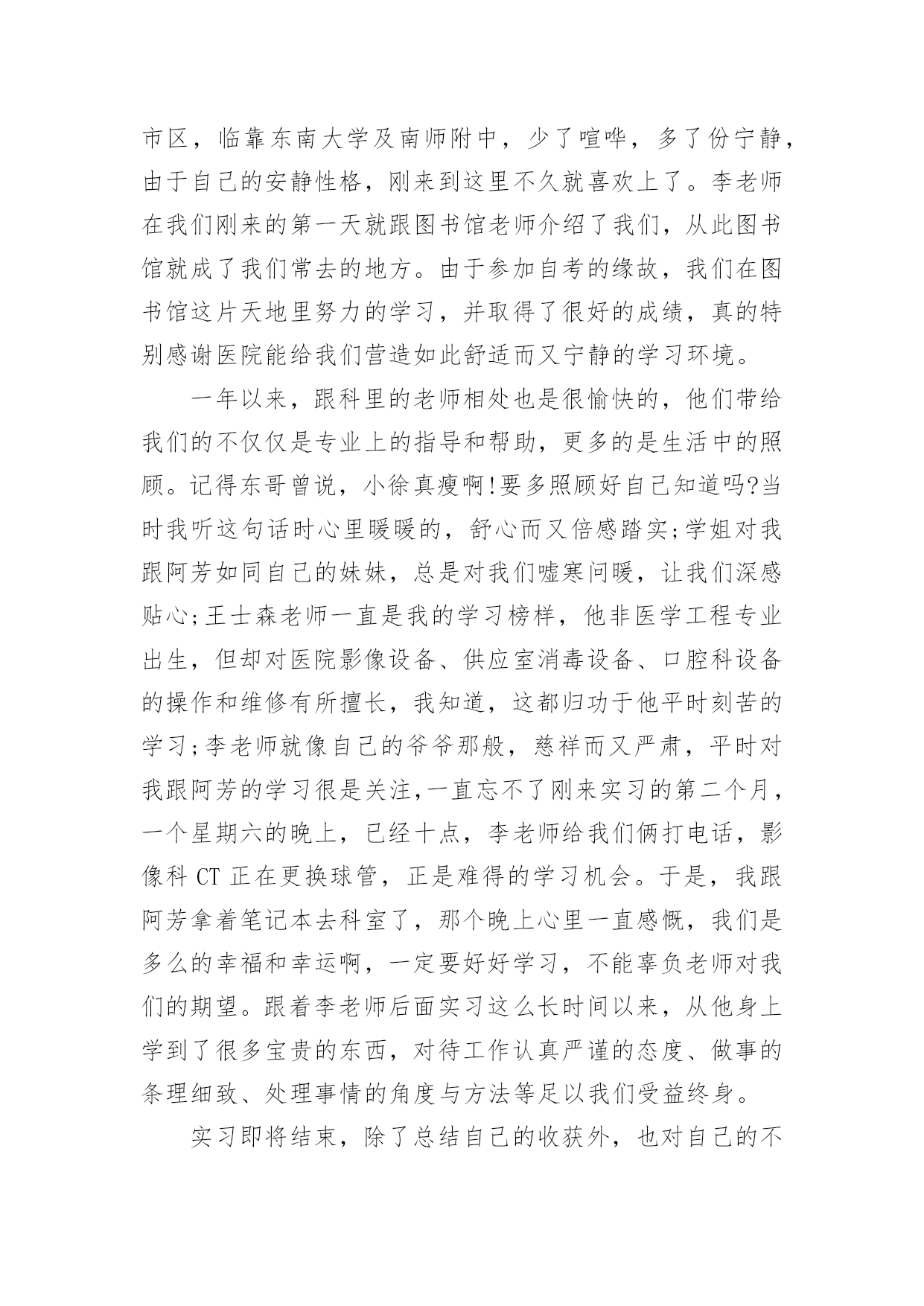 市区，临靠东南大学及南师附中，少了喧哗，多了份宁静，由于自己的安静性格，刚来到这里不久就喜欢上了。李老师在我们刚来的第一天就跟图书馆老师介绍了我们，从此图书馆就成了我们常去的地方。由于参加自考的缘故，我们在图书馆这片天地里努力的学习，并取得了很好的成绩，真的特别感谢医院能给我们营造如此舒适而又宁静的学习环境。

一年以来，跟科里的老师相处也是很愉快的，他们带给我们的不仅仅是专业上的指导和帮助，更多的是生活中的照顾。记得东哥曾说，小徐真瘦啊!要多照顾好自己知道吗?当时我听这句话时心里暖暖的，舒心而又倍感踏实;学姐对我跟阿芳如同自己的妹妹，总是对我们嘘寒问暖，让我们深感贴心;王士森老师一直是我的学习榜样，他非医学工程专业出生，但却对医院影像设备、供应室消毒设备、口腔科设备的操作和维修有所擅长，我知道，这都归功于他平时刻苦的学习;李老师就像自己的爷爷那般，慈祥而又严肃，平时对我跟阿芳的学习很是关注,一直忘不了刚来实习的第二个月，一个星期六的晚上，已经十点，李老师给我们俩打电话，影像科 CT 正在更换球管，正是难得的学习机会。于是，我跟阿芳拿着笔记本去科室了，那个晚上心里一直感慨，我们是多么的幸福和幸运啊，一定要好好学习，不能辜负老师对我们的期望。跟着李老师后面实习这么长时间以来，从他身上学到了很多宝贵的东西，对待工作认真严谨的态度、做事的条理细致、处理事情的角度与方法等足以我们受益终身。

实习即将结束，除了总结自己的收获外，也对自己的不